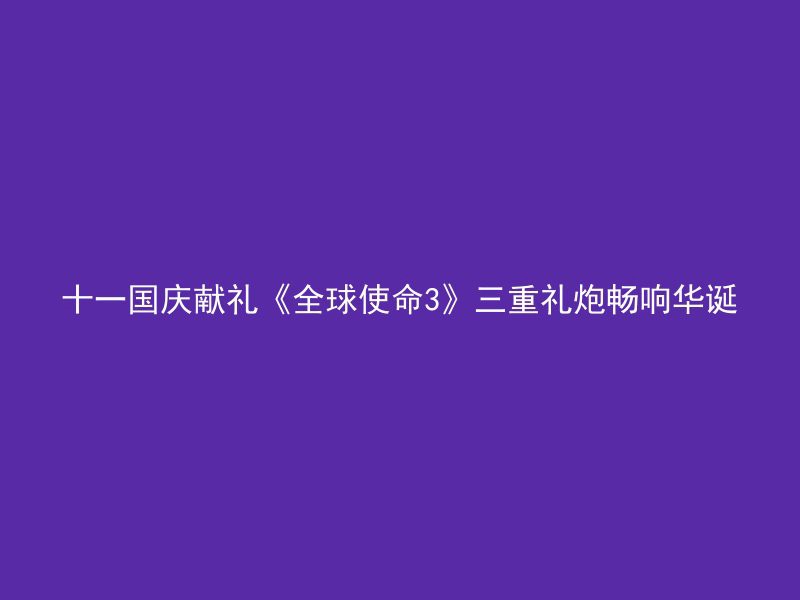 十一国庆献礼《全球使命3》三重礼炮畅响华诞